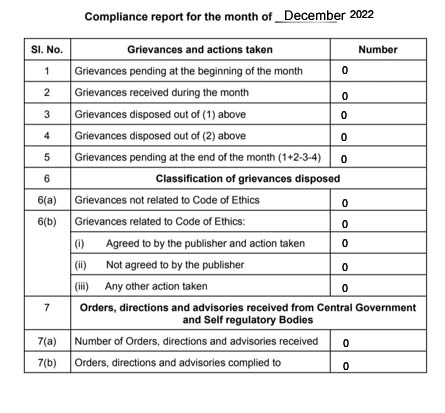 Compliance report for the month of December 2022

| Sl. No. | Grievances and actions taken | Number |
|---|---|---|
| 1 | Grievances pending at the beginning of the month | 0 |
| 2 | Grievances received during the month | 0 |
| 3 | Grievances disposed out of (1) above | 0 |
| 4 | Grievances disposed out of (2) above | 0 |
| 5 | Grievances pending at the end of the month (1+2-3-4) | 0 |
| 6 | Classification of grievances disposed | |
| 6(a) | Grievances not related to Code of Ethics | 0 |
| 6(b) | Grievances related to Code of Ethics: | 0 |
| | (i) Agreed to by the publisher and action taken | 0 |
| | (ii) Not agreed to by the publisher | 0 |
| | (iii) Any other action taken | 0 |
| 7 | Orders, directions and advisories received from Central Government and Self regulatory Bodies | |
| 7(a) | Number of Orders, directions and advisories received | 0 |
| 7(b) | Orders, directions and advisories complied to | 0 |